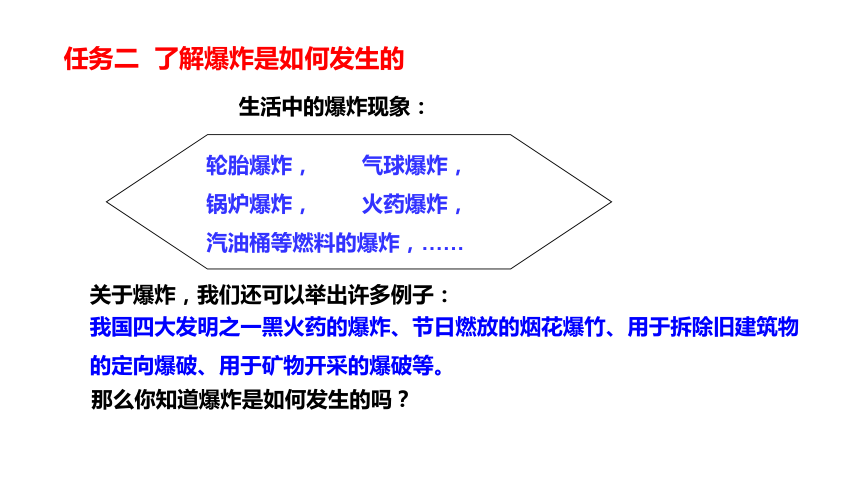 任务二 了解爆炸是如何发生的

生活中的爆炸现象：

轮胎爆炸， 气球爆炸，
锅炉爆炸， 火药爆炸，
汽油桶等燃料的爆炸，……

关于爆炸，我们还可以举出许多例子：

我国四大发明之一黑火药的爆炸、节日燃放的烟花爆竹、用于拆除旧建筑物的定向爆破、用于矿物开采的爆破等。

那么你知道爆炸是如何发生的吗？